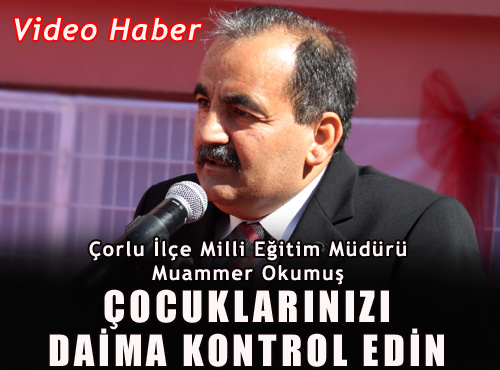 Video Haber

Çorlu İlçe Milli Eğitim Müdürü Muammer Okumuş

ÇOCUKLARINIZI DAİMA KONTROL EDİN